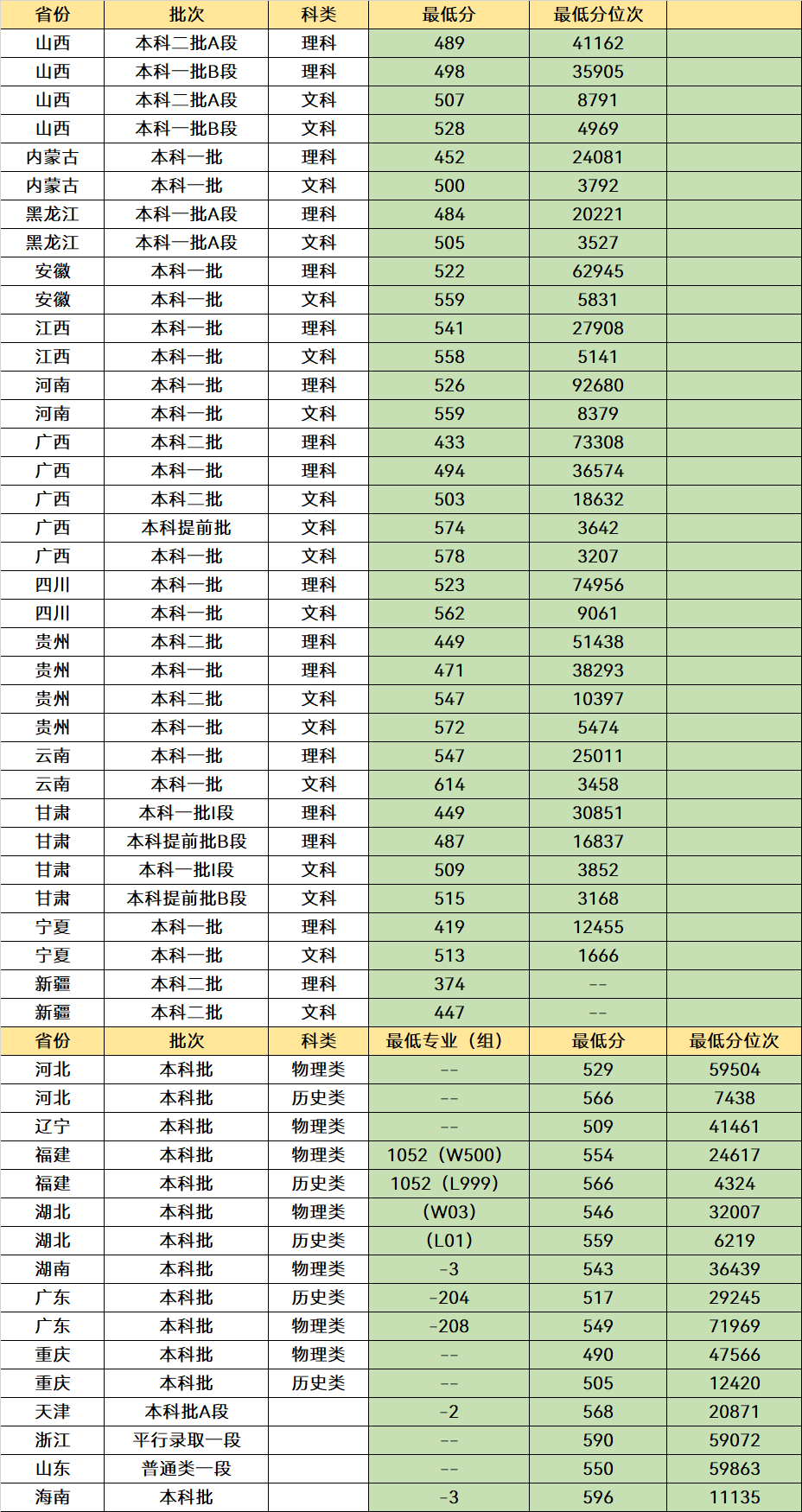 | 省份 | 批次 | 科类 | 最低分 | 最低分位次 | |
|---|---|---|---|---|---|
| 山西 | 本科二批A段 | 理科 | 489 | 41162 | |
| 山西 | 本科一批B段 | 理科 | 498 | 35905 | |
| 山西 | 本科二批A段 | 文科 | 507 | 8791 | |
| 山西 | 本科一批B段 | 文科 | 528 | 4969 | |
| 内蒙古 | 本科一批 | 理科 | 452 | 24081 | |
| 内蒙古 | 本科一批 | 文科 | 500 | 3792 | |
| 黑龙江 | 本科一批A段 | 理科 | 484 | 20221 | |
| 黑龙江 | 本科一批A段 | 文科 | 505 | 3527 | |
| 安徽 | 本科一批 | 理科 | 522 | 62945 | |
| 安徽 | 本科一批 | 文科 | 559 | 5831 | |
| 江西 | 本科一批 | 理科 | 541 | 27908 | |
| 江西 | 本科一批 | 文科 | 558 | 5141 | |
| 河南 | 本科一批 | 理科 | 526 | 92680 | |
| 河南 | 本科一批 | 文科 | 559 | 8379 | |
| 广西 | 本科二批 | 理科 | 433 | 73308 | |
| 广西 | 本科一批 | 理科 | 494 | 36574 | |
| 广西 | 本科二批 | 文科 | 503 | 18632 | |
| 广西 | 本科提前批 | 文科 | 574 | 3642 | |
| 广西 | 本科一批 | 文科 | 578 | 3207 | |
| 四川 | 本科一批 | 理科 | 523 | 74956 | |
| 四川 | 本科一批 | 文科 | 562 | 9061 | |
| 贵州 | 本科二批 | 理科 | 449 | 51438 | |
| 贵州 | 本科一批 | 理科 | 471 | 38293 | |
| 贵州 | 本科二批 | 文科 | 547 | 10397 | |
| 贵州 | 本科一批 | 文科 | 572 | 5474 | |
| 云南 | 本科一批 | 理科 | 547 | 25011 | |
| 云南 | 本科一批 | 文科 | 614 | 3458 | |
| 甘肃 | 本科一批I段 | 理科 | 449 | 30851 | |
| 甘肃 | 本科提前批B段 | 理科 | 487 | 16837 | |
| 甘肃 | 本科一批I段 | 文科 | 509 | 3852 | |
| 甘肃 | 本科提前批B段 | 文科 | 515 | 3168 | |
| 宁夏 | 本科一批 | 理科 | 419 | 12455 | |
| 宁夏 | 本科一批 | 文科 | 513 | 1666 | |
| 新疆 | 本科二批 | 理科 | 374 | -- | |
| 新疆 | 本科二批 | 文科 | 447 | -- | |
| 省份 | 批次 | 科类 | 最低专业（组） | 最低分 | 最低分位次 |
| 河北 | 本科批 | 物理类 | -- | 529 | 59504 |
| 河北 | 本科批 | 历史类 | -- | 566 | 7438 |
| 辽宁 | 本科批 | 物理类 | -- | 509 | 41461 |
| 福建 | 本科批 | 物理类 | 1052（W500） | 554 | 24617 |
| 福建 | 本科批 | 历史类 | 1052（L999） | 566 | 4324 |
| 湖北 | 本科批 | 物理类 | （W03） | 546 | 32007 |
| 湖北 | 本科批 | 历史类 | （L01） | 559 | 6219 |
| 湖南 | 本科批 | 物理类 | -3 | 543 | 36439 |
| 广东 | 本科批 | 历史类 | -204 | 517 | 29245 |
| 广东 | 本科批 | 物理类 | -208 | 549 | 71969 |
| 重庆 | 本科批 | 物理类 | -- | 490 | 47566 |
| 重庆 | 本科批 | 历史类 | -- | 505 | 12420 |
| 天津 | 本科批A段 | | -2 | 568 | 20871 |
| 浙江 | 平行录取一段 | | -- | 590 | 59072 |
| 山东 | 普通类一段 | | -- | 550 | 59863 |
| 海南 | 本科批 | | -3 | 596 | 11135 |